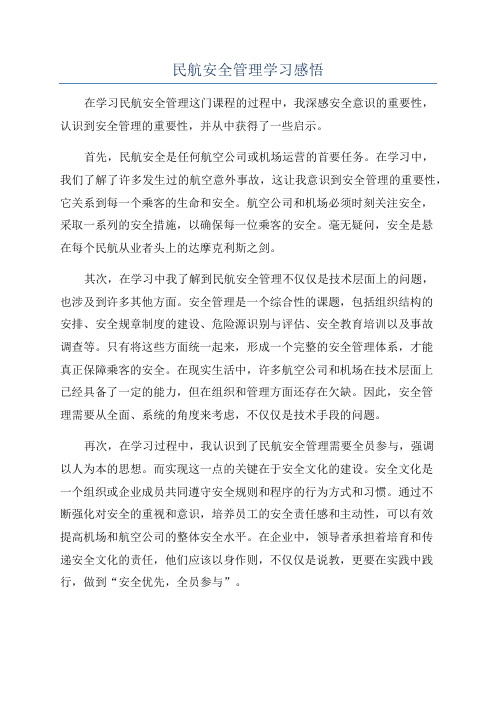 民航安全管理学习感悟

在学习民航安全管理这门课程的过程中，我深感安全意识的重要性，认识到安全管理的重要性，并从中获得了一些启示。

首先，民航安全是任何航空公司或机场运营的首要任务。在学习中，我们了解了许多发生过的航空意外事故，这让我意识到安全管理的重要性，它关系到每一个乘客的生命和安全。航空公司和机场必须时刻关注安全，采取一系列的安全措施，以确保每一位乘客的安全。毫无疑问，安全是悬在每个民航从业者头上的达摩克利斯之剑。

其次，在学习中我了解到民航安全管理不仅仅是技术层面上的问题，也涉及到许多其他方面。安全管理是一个综合性的课题，包括组织结构的安排、安全规章制度的建设、危险源识别与评估、安全教育培训以及事故调查等。只有将这些方面统一起来，形成一个完整的安全管理体系，才能真正保障乘客的安全。在现实生活中，许多航空公司和机场在技术层面上已经具备了一定的能力，但在组织和管理方面还存在欠缺。因此，安全管理需要从全面、系统的角度来考虑，不仅仅是技术手段的问题。

再次，在学习过程中，我认识到了民航安全管理需要全员参与，强调以人为本的思想。而实现这一点的关键在于安全文化的建设。安全文化是一个组织或企业成员共同遵守安全规则和程序的行为方式和习惯。通过不断强化对安全的重视和意识，培养员工的安全责任感和主动性，可以有效提高机场和航空公司的整体安全水平。在企业中，领导者承担着培育和传递安全文化的责任，他们应该以身作则，不仅仅是说教，更要在实践中践行，做到“安全优先，全员参与”。